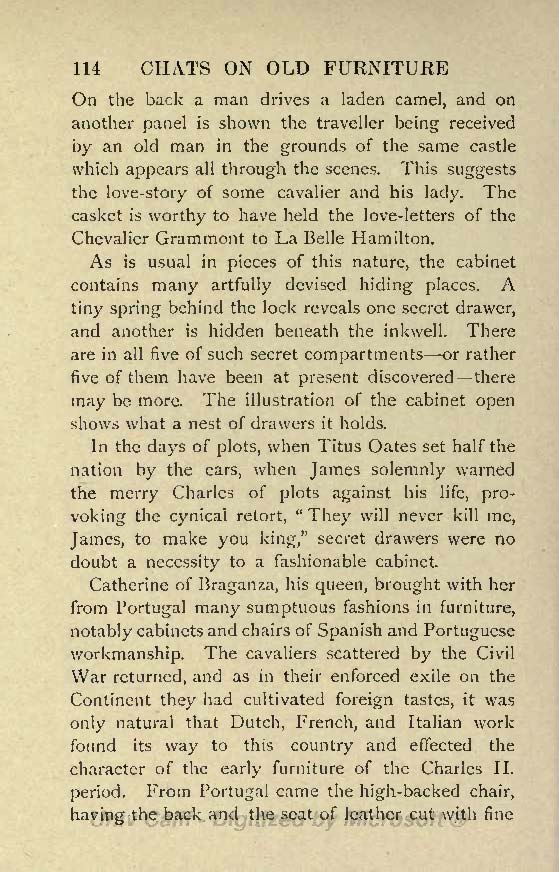 114 CHATS ON OLD FURNITURE

On the back a man drives a laden camel, and on another panel is shown the traveller being received by an old man in the grounds of the same castle which appears all through the scenes. This suggests the love-story of some cavalier and his lady. The casket is worthy to have held the love-letters of the Chevalier Grammont to La Belle Hamilton.

As is usual in pieces of this nature, the cabinet contains many artfully devised hiding places. A tiny spring behind the lock reveals one secret drawer, and another is hidden beneath the inkwell. There are in all five of such secret compartments—or rather five of them have been at present discovered—there may be more. The illustration of the cabinet open shows what a nest of drawers it holds.

In the days of plots, when Titus Oates set half the nation by the ears, when James solemnly warned the merry Charles of plots against his life, provoking the cynical retort, "They will never kill me, James, to make you king," secret drawers were no doubt a necessity to a fashionable cabinet.

Catherine of Braganza, his queen, brought with her from Portugal many sumptuous fashions in furniture, notably cabinets and chairs of Spanish and Portuguese workmanship. The cavaliers scattered by the Civil War returned, and as in their enforced exile on the Continent they had cultivated foreign tastes, it was only natural that Dutch, French, and Italian work found its way to this country and effected the character of the early furniture of the Charles II. period. From Portugal came the high-backed chair, having the back and the seat of leather cut with fine

Digitized by Microsoft